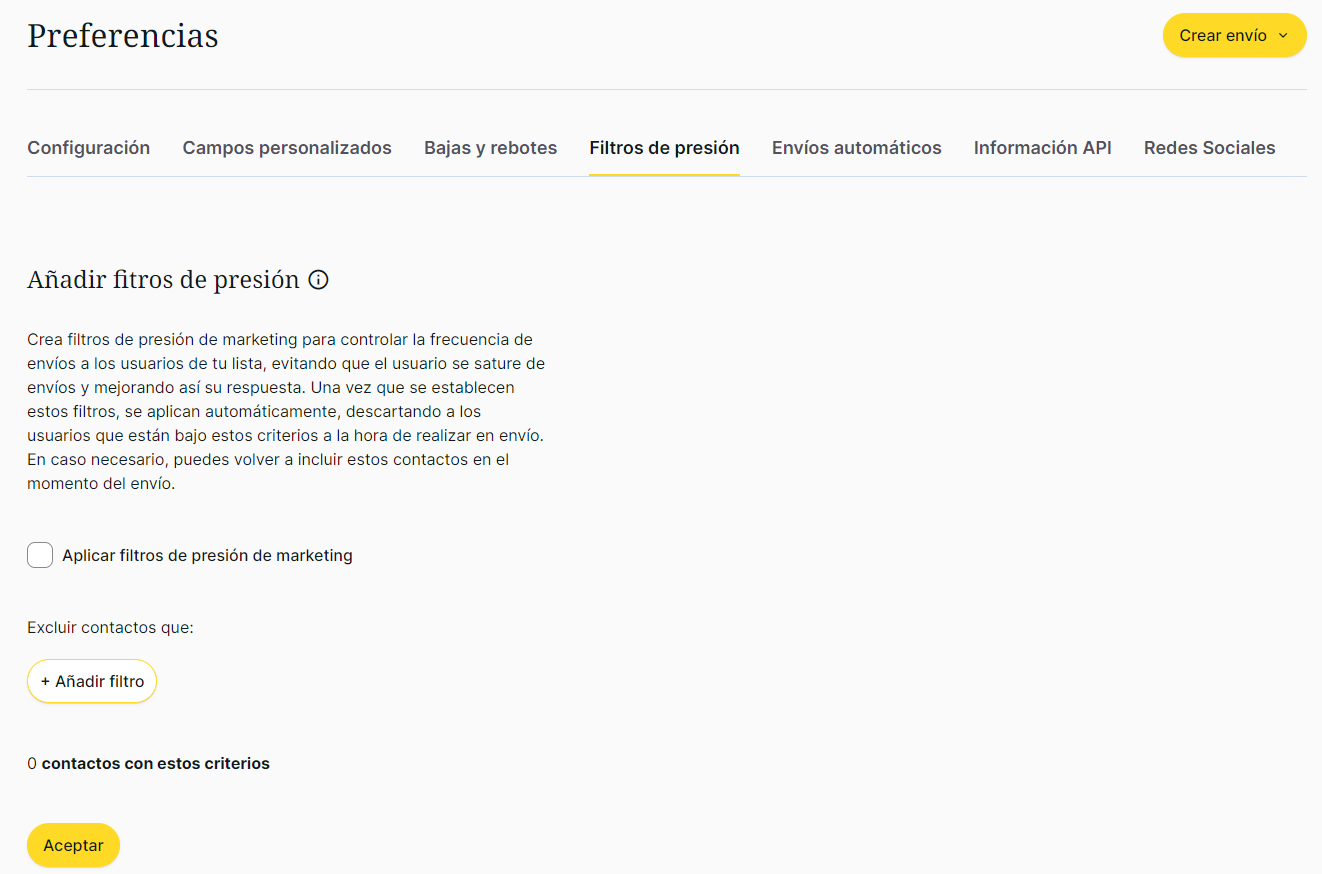 Preferencias

Crear envío

Configuración Campos personalizados Bajas y rebotes Filtros de presión Envíos automáticos Información API Redes Sociales

Añadir fitros de presión

Crea filtros de presión de marketing para controlar la frecuencia de envíos a los usuarios de tu lista, evitando que el usuario se sature de envíos y mejorando así su respuesta. Una vez que se establecen estos filtros, se aplican automáticamente, descartando a los usuarios que están bajo estos criterios a la hora de realizar en envío. En caso necesario, puedes volver a incluir estos contactos en el momento del envío.

Aplicar filtros de presión de marketing

Excluir contactos que:

+ Añadir filtro

0 contactos con estos criterios

Aceptar